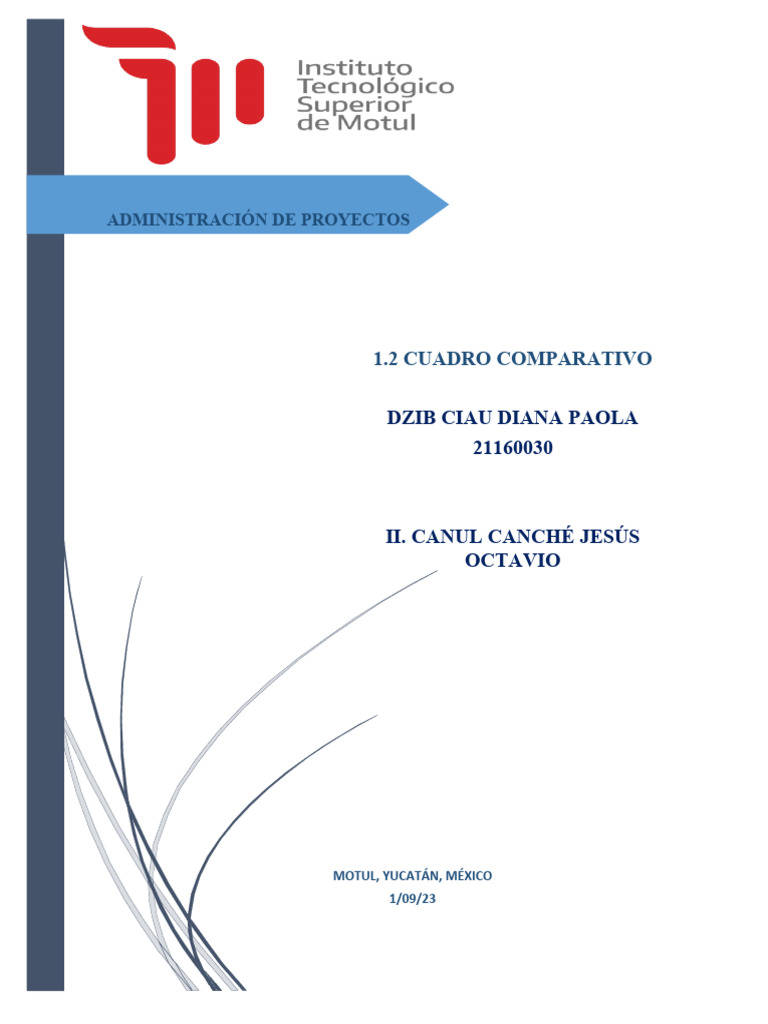 Instituto Tecnológico Superior de Motul

ADMINISTRACIÓN DE PROYECTOS

1.2 CUADRO COMPARATIVO

DZIB CIAU DIANA PAOLA
21160030

II. CANUL CANCHÉ JESÚS OCTAVIO

MOTUL, YUCATÁN, MÉXICO
1/09/23